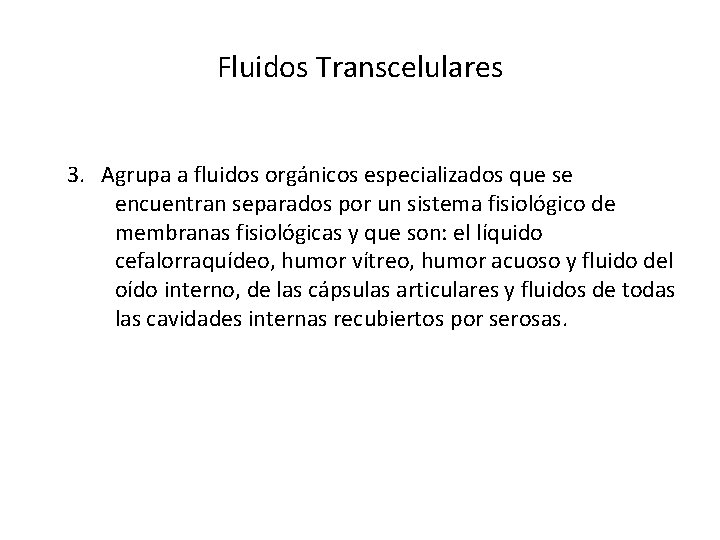 Fluidos Transcelulares

3. Agrupa a fluidos orgánicos especializados que se encuentran separados por un sistema fisiológico de membranas fisiológicas y que son: el líquido cefalorraquídeo, humor vítreo, humor acuoso y fluido del oído interno, de las cápsulas articulares y fluidos de todas las cavidades internas recubiertos por serosas.